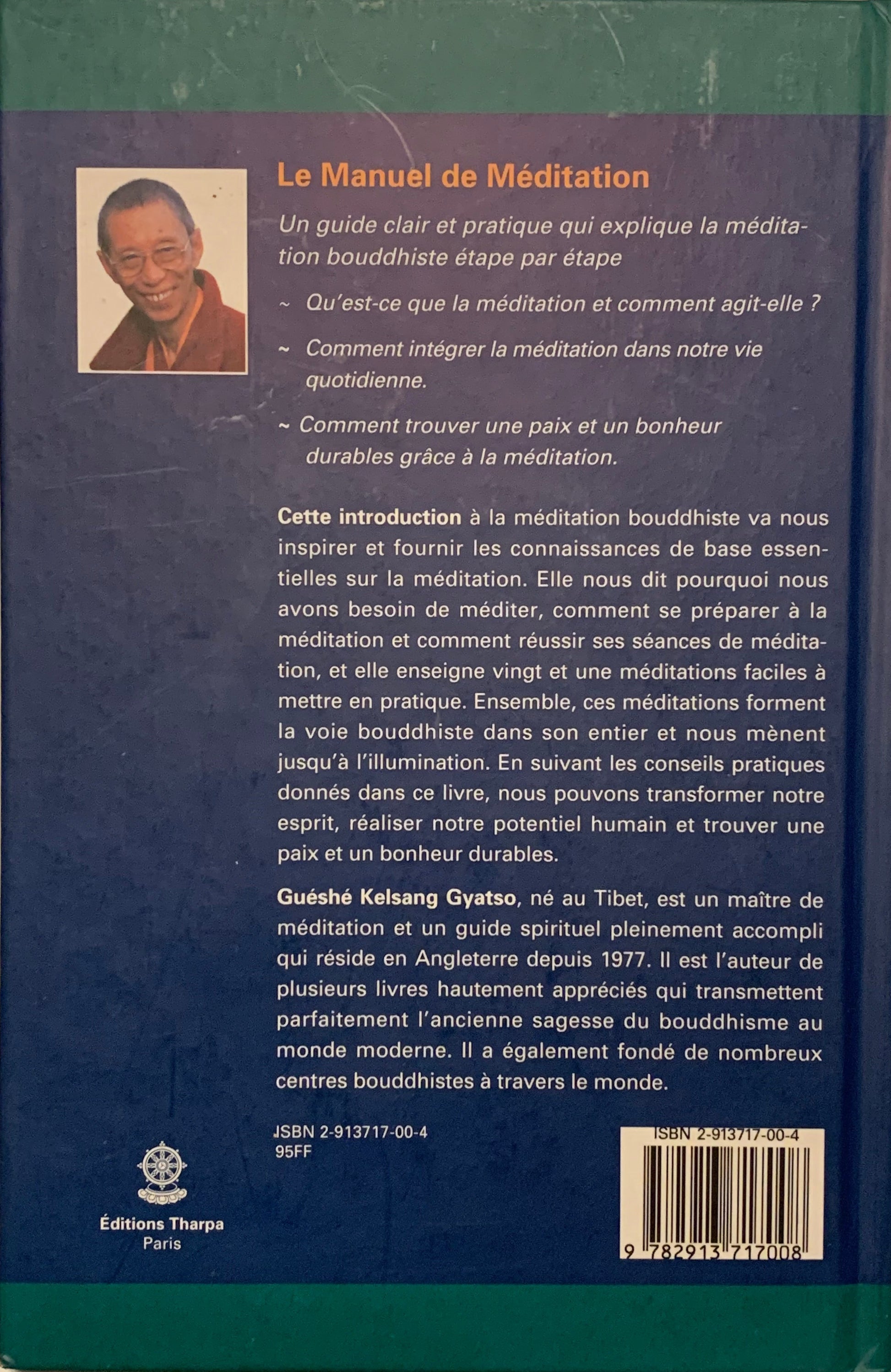 Le Manuel de Méditation

Un guide clair et pratique qui explique la méditation bouddhiste étape par étape

~ Qu'est-ce que la méditation et comment agit-elle ?

~ Comment intégrer la méditation dans notre vie quotidienne.

~ Comment trouver une paix et un bonheur durables grâce à la méditation.

Cette introduction à la méditation bouddhiste va nous inspirer et fournir les connaissances de base essentielles sur la méditation. Elle nous dit pourquoi nous avons besoin de méditer, comment se préparer à la méditation et comment réussir ses séances de méditation, et elle enseigne vingt et une méditations faciles à mettre en pratique. Ensemble, ces méditations forment la voie bouddhiste dans son entier et nous mènent jusqu'à l'illumination. En suivant les conseils pratiques donnés dans ce livre, nous pouvons transformer notre esprit, réaliser notre potentiel humain et trouver une paix et un bonheur durables.

Guéshé Kelsang Gyatso, né au Tibet, est un maître de méditation et un guide spirituel pleinement accompli qui réside en Angleterre depuis 1977. Il est l'auteur de plusieurs livres hautement appréciés qui transmettent parfaitement l'ancienne sagesse du bouddhisme au monde moderne. Il a également fondé de nombreux centres bouddhistes à travers le monde.

ISBN 2-913717-00-4
95FF

Éditions Tharpa
Paris

ISBN 2-913717-00-4
9 782913 717008